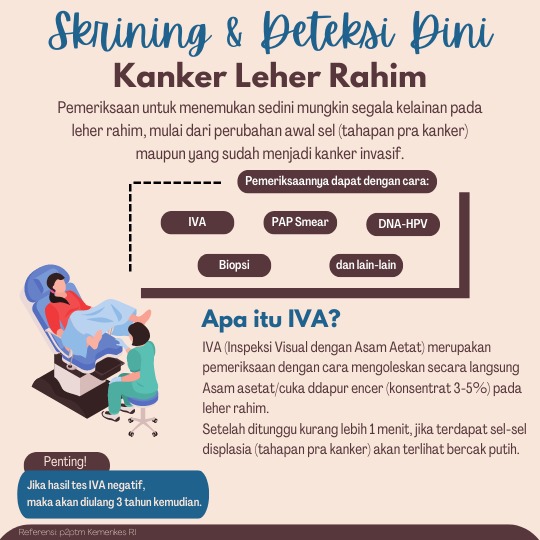 Skrining & Deteksi Dini
Kanker Leher Rahim

Pemeriksaan untuk menemukan sedini mungkin segala kelainan pada leher rahim, mulai dari perubahan awal sel (tahapan pra kanker) maupun yang sudah menjadi kanker invasif.

Pemeriksaannya dapat dengan cara:

IVA
PAP Smear
DNA-HPV
Biopsi
dan lain-lain

Apa itu IVA?

IVA (Inspeksi Visual dengan Asam Aetat) merupakan pemeriksaan dengan cara mengoleskan secara langsung Asam asetat/cuka ddapur encer (konsentrat 3-5%) pada leher rahim.
Setelah ditunggu kurang lebih 1 menit, jika terdapat sel-sel displasia (tahapan pra kanker) akan terlihat bercak putih.

Penting!
Jika hasil tes IVA negatif, maka akan diulang 3 tahun kemudian.

Referensi: p2ptm Kemenkes RI